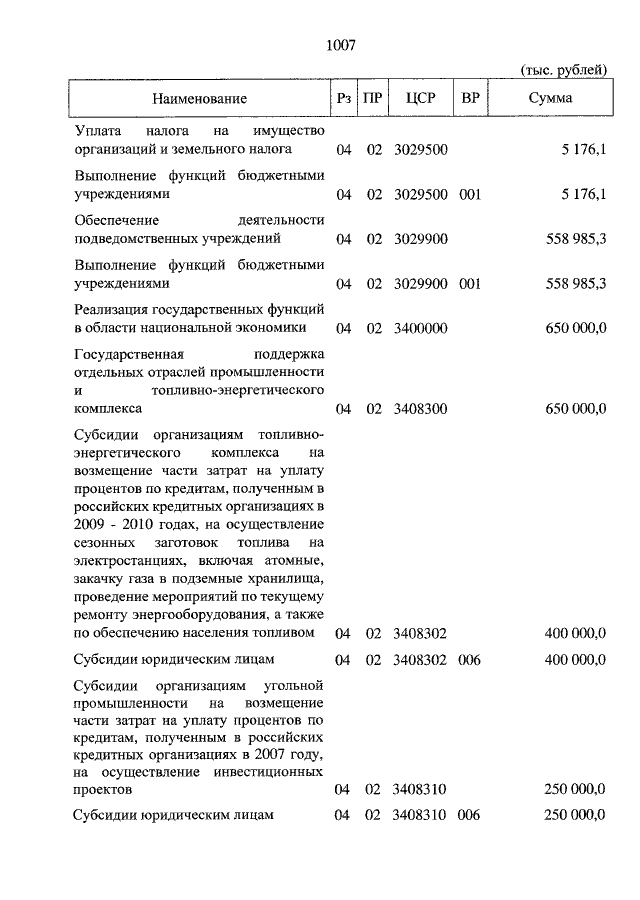 1007

(тыс. рублей)

| Наименование | Рз | ПР | ЦСР | ВР | Сумма |
|---|---|---|---|---|---|
| Уплата налога на имущество организаций и земельного налога | 04 | 02 | 3029500 | | 5 176,1 |
| Выполнение функций бюджетными учреждениями | 04 | 02 | 3029500 | 001 | 5 176,1 |
| Обеспечение деятельности подведомственных учреждений | 04 | 02 | 3029900 | | 558 985,3 |
| Выполнение функций бюджетными учреждениями | 04 | 02 | 3029900 | 001 | 558 985,3 |
| Реализация государственных функций в области национальной экономики | 04 | 02 | 3400000 | | 650 000,0 |
| Государственная поддержка отдельных отраслей промышленности и топливно-энергетического комплекса | 04 | 02 | 3408300 | | 650 000,0 |
| Субсидии организациям топливно-энергетического комплекса на возмещение части затрат на уплату процентов по кредитам, полученным в российских кредитных организациях в 2009 - 2010 годах, на осуществление сезонных заготовок топлива на электростанциях, включая атомные, закачку газа в подземные хранилища, проведение мероприятий по текущему ремонту энергооборудования, а также по обеспечению населения топливом | 04 | 02 | 3408302 | | 400 000,0 |
| Субсидии юридическим лицам | 04 | 02 | 3408302 | 006 | 400 000,0 |
| Субсидии организациям угольной промышленности на возмещение части затрат на уплату процентов по кредитам, полученным в российских кредитных организациях в 2007 году, на осуществление инвестиционных проектов | 04 | 02 | 3408310 | | 250 000,0 |
| Субсидии юридическим лицам | 04 | 02 | 3408310 | 006 | 250 000,0 |